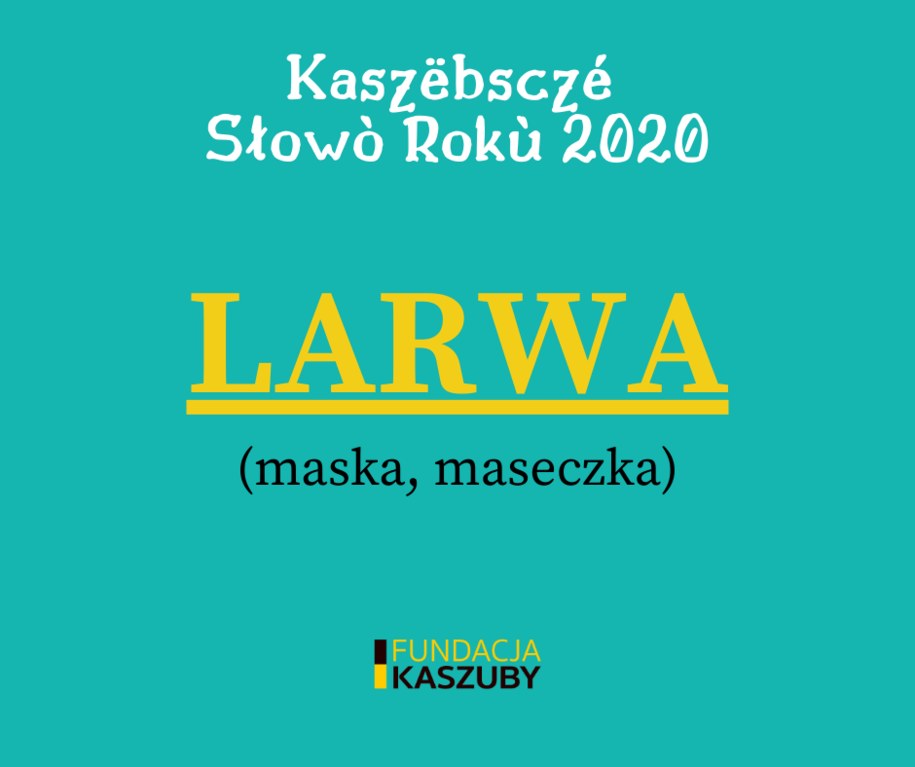 Kaszëbsczé Słowò Rokù 2020

LARWA

(maska, maseczka)

FUNDACJA
KASZUBY